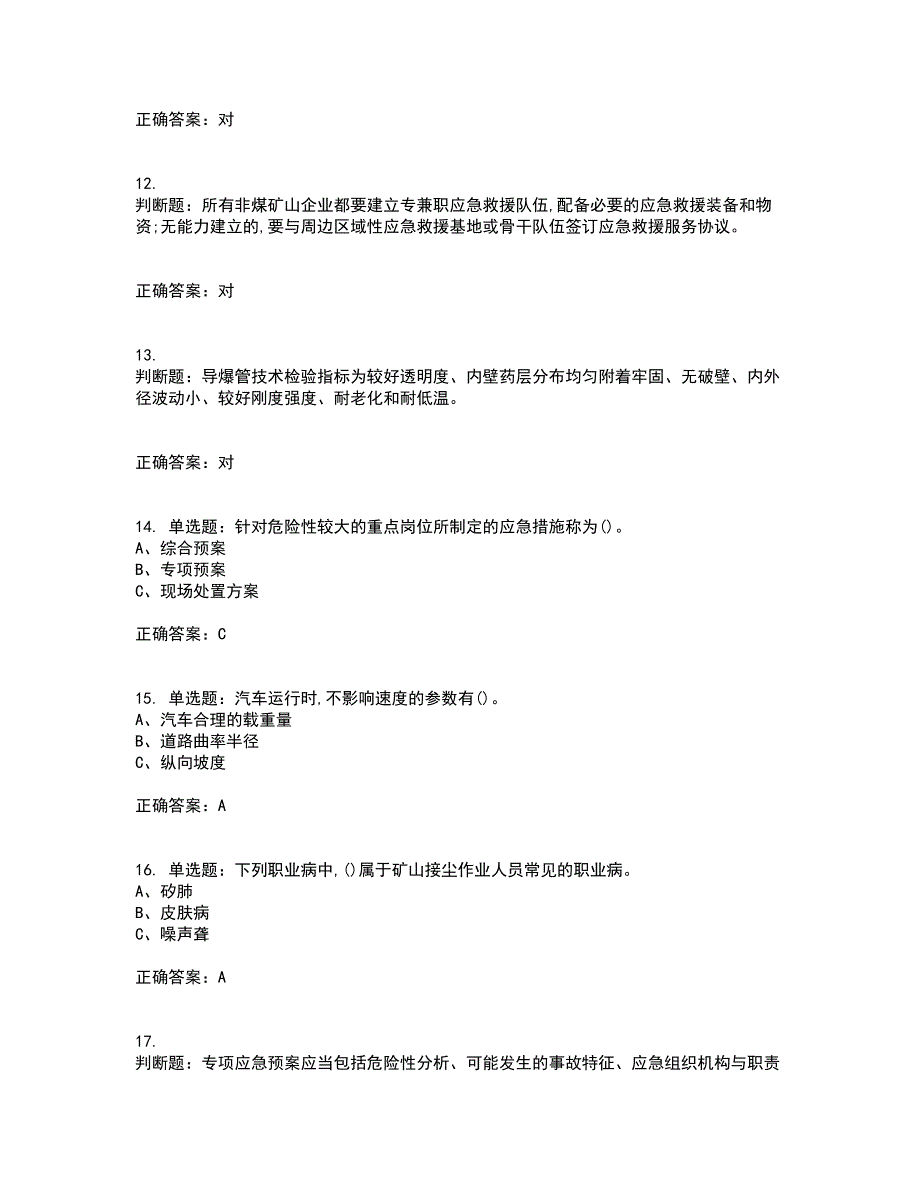 正确答案：对

12.
判断题：所有非煤矿山企业都要建立专兼职应急救援队伍,配备必要的应急救援装备和物资;无能力建立的,要与周边区域性应急救援基地或骨干队伍签订应急救援服务协议。

正确答案：对

13.
判断题：导爆管技术检验指标为较好透明度、内壁药层分布均匀附着牢固、无破壁、内外径波动小、较好刚度强度、耐老化和耐低温。

正确答案：对

14. 单选题：针对危险性较大的重点岗位所制定的应急措施称为()。
A、综合预案
B、专项预案
C、现场处置方案

正确答案：C

15. 单选题：汽车运行时,不影响速度的参数有()。
A、汽车合理的载重量
B、道路曲率半径
C、纵向坡度

正确答案：A

16. 单选题：下列职业病中,()属于矿山接尘作业人员常见的职业病。
A、矽肺
B、皮肤病
C、噪声聋

正确答案：A

17.
判断题：专项应急预案应当包括危险性分析、可能发生的事故特征、应急组织机构与职责